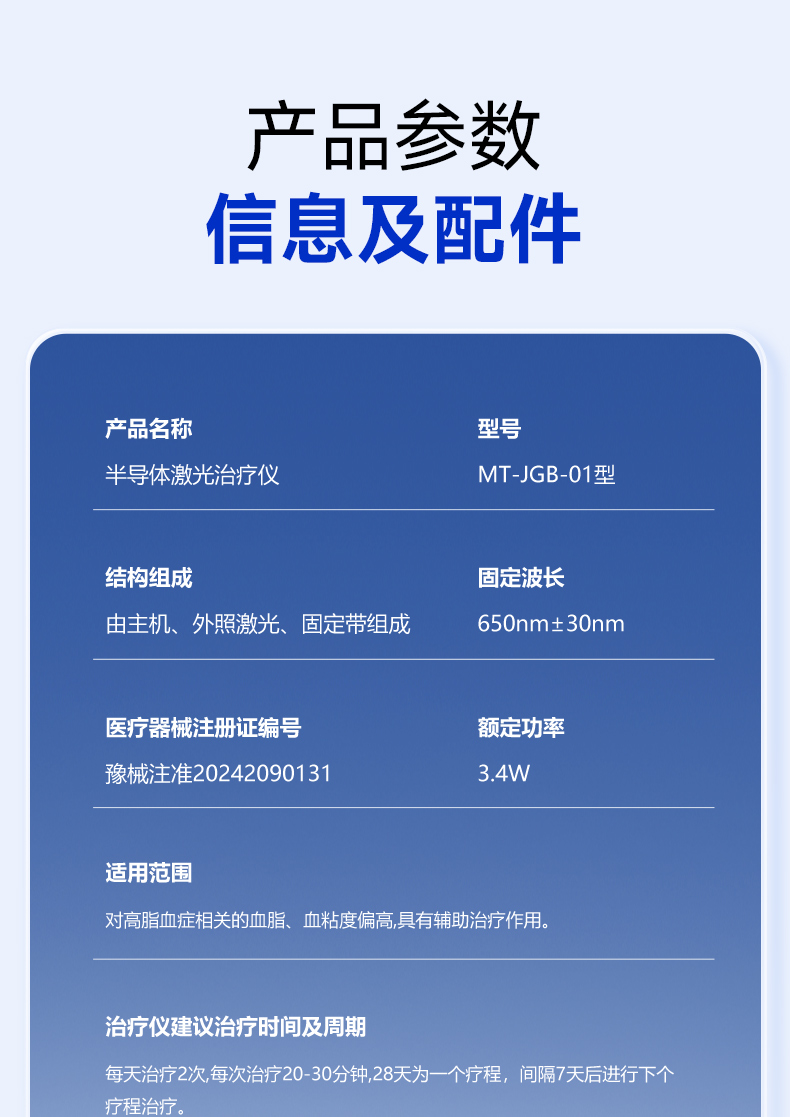 产品参数
信息及配件

产品名称
半导体激光治疗仪

型号
MT-JGB-01型

结构组成
由主机、外照激光、固定带组成

固定波长
650nm±30nm

医疗器械注册证编号
豫械注准20242090131

额定功率
3.4W

适用范围
对高脂血症相关的血脂、血粘度偏高,具有辅助治疗作用。

治疗仪建议治疗时间及周期
每天治疗2次,每次治疗20-30分钟,28天为一个疗程，间隔7天后进行下个疗程治疗。